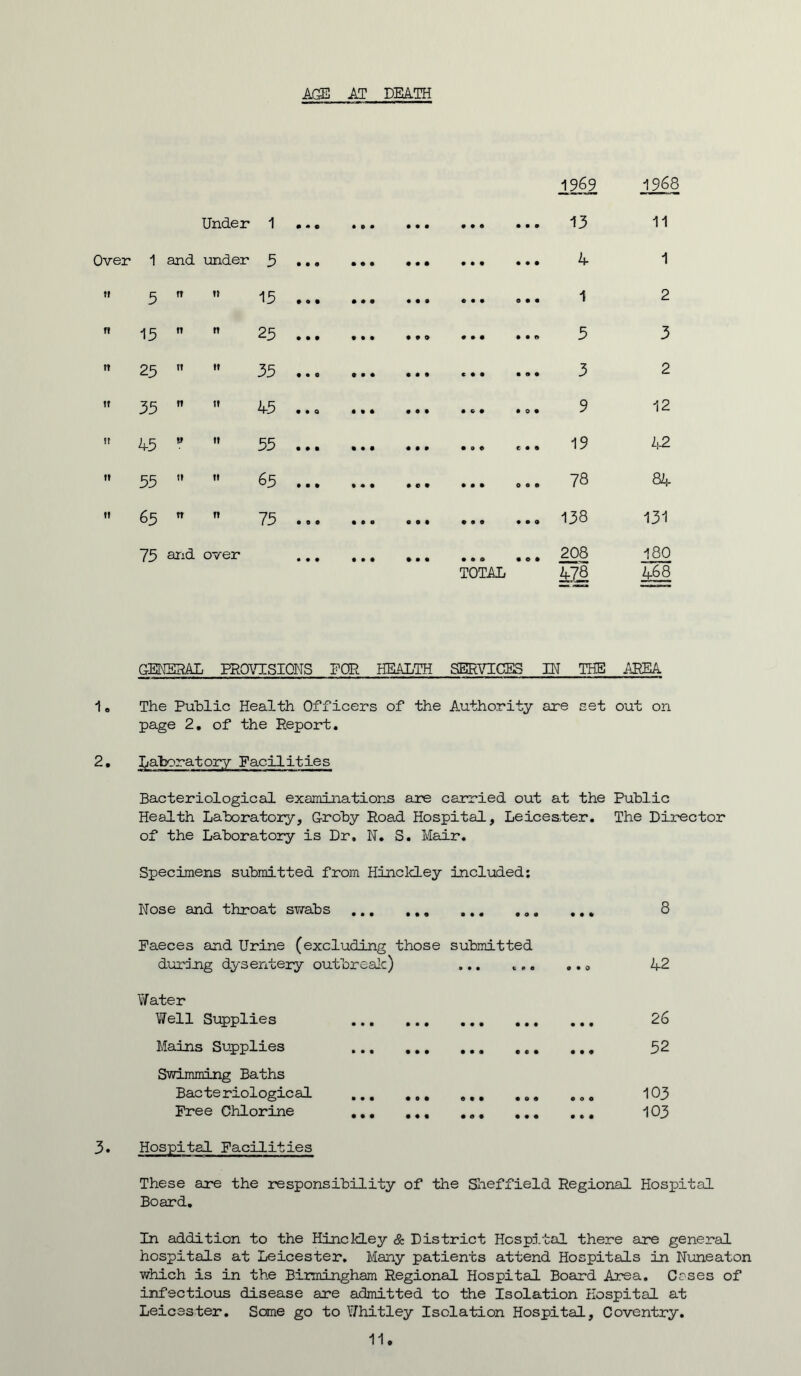 AGE AT DEATH

| | 1969 | 1968 |
|---|---|---|
| Under 1 ... ... ... ... ... | 13 | 11 |
| Over 1 and under 5 ... ... ... ... ... | 4 | 1 |
| " 5 " " 15 ... ... ... ... ... | 1 | 2 |
| " 15 " " 25 ... ... ... ... ... | 5 | 3 |
| " 25 " " 35 ... ... ... ... ... | 3 | 2 |
| " 35 " " 45 ... ... ... ... ... | 9 | 12 |
| " 45 " " 55 ... ... ... ... ... | 19 | 42 |
| " 55 " " 65 ... ... ... ... ... | 78 | 84 |
| " 65 " " 75 ... ... ... ... ... | 138 | 131 |
| 75 and over ... ... ... ... ... | 208 | 180 |
| TOTAL | 478 | 468 |

GENERAL PROVISIONS FOR HEALTH SERVICES IN THE AREA

1. The Public Health Officers of the Authority are set out on page 2. of the Report.

2. Laboratory Facilities

Bacteriological examinations are carried out at the Public Health Laboratory, Groby Road Hospital, Leicester. The Director of the Laboratory is Dr. N. S. Mair.

Specimens submitted from Hinckley included:

Nose and throat swabs ... ... ... ... ... 8

Faeces and Urine (excluding those submitted during dysentery outbreak) ... ... ... 42

Water
Well Supplies ... ... ... ... ... 26
Mains Supplies ... ... ... ... ... 52
Swimming Baths
Bacteriological ... ... ... ... ... 103
Free Chlorine ... ... ... ... ... 103

3. Hospital Facilities

These are the responsibility of the Sheffield Regional Hospital Board.

In addition to the Hinckley & District Hospital there are general hospitals at Leicester. Many patients attend Hospitals in Nuneaton which is in the Birmingham Regional Hospital Board Area. Cases of infectious disease are admitted to the Isolation Hospital at Leicester. Some go to Whitley Isolation Hospital, Coventry.

11.